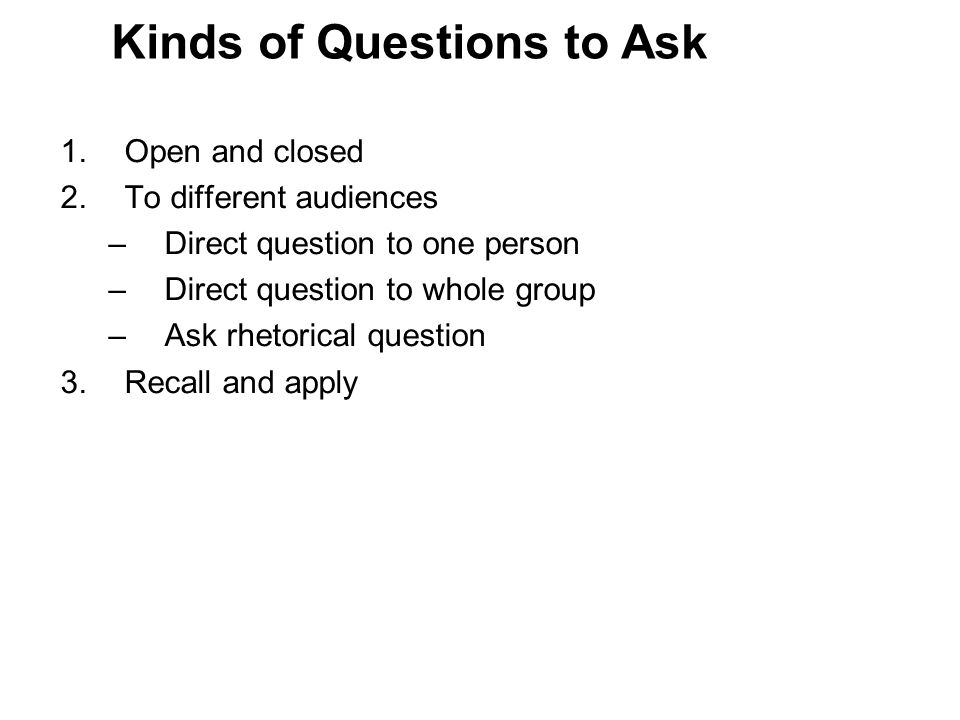 Kinds of Questions to Ask

1. Open and closed
2. To different audiences
– Direct question to one person
– Direct question to whole group
– Ask rhetorical question
3. Recall and apply